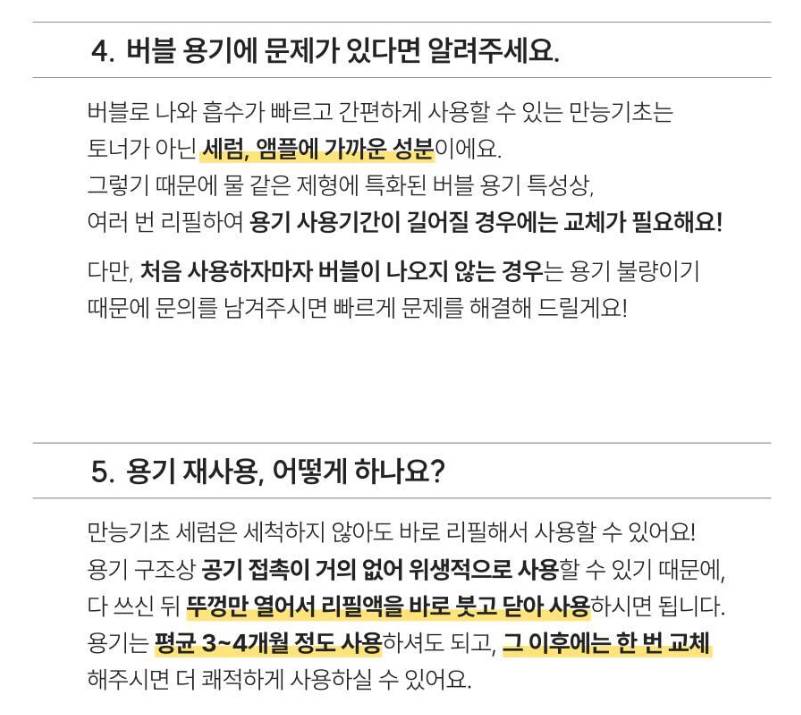 4. 버블 용기에 문제가 있다면 알려주세요.

버블로 나와 흡수가 빠르고 간편하게 사용할 수 있는 만능기초는
토너가 아닌 세럼, 앰플에 가까운 성분이에요.
그렇기 때문에 물 같은 제형에 특화된 버블 용기 특성상,
여러 번 리필하여 용기 사용기간이 길어질 경우에는 교체가 필요해요!

다만, 처음 사용하자마자 버블이 나오지 않는 경우는 용기 불량이기
때문에 문의를 남겨주시면 빠르게 문제를 해결해 드릴게요!

5. 용기 재사용, 어떻게 하나요?

만능기초 세럼은 세척하지 않아도 바로 리필해서 사용할 수 있어요!
용기 구조상 공기 접촉이 거의 없어 위생적으로 사용할 수 있기 때문에,
다 쓰신 뒤 뚜껑만 열어서 리필액을 바로 붓고 닫아 사용하시면 됩니다.
용기는 평균 3~4개월 정도 사용하셔도 되고, 그 이후에는 한 번 교체
해주시면 더 쾌적하게 사용하실 수 있어요.